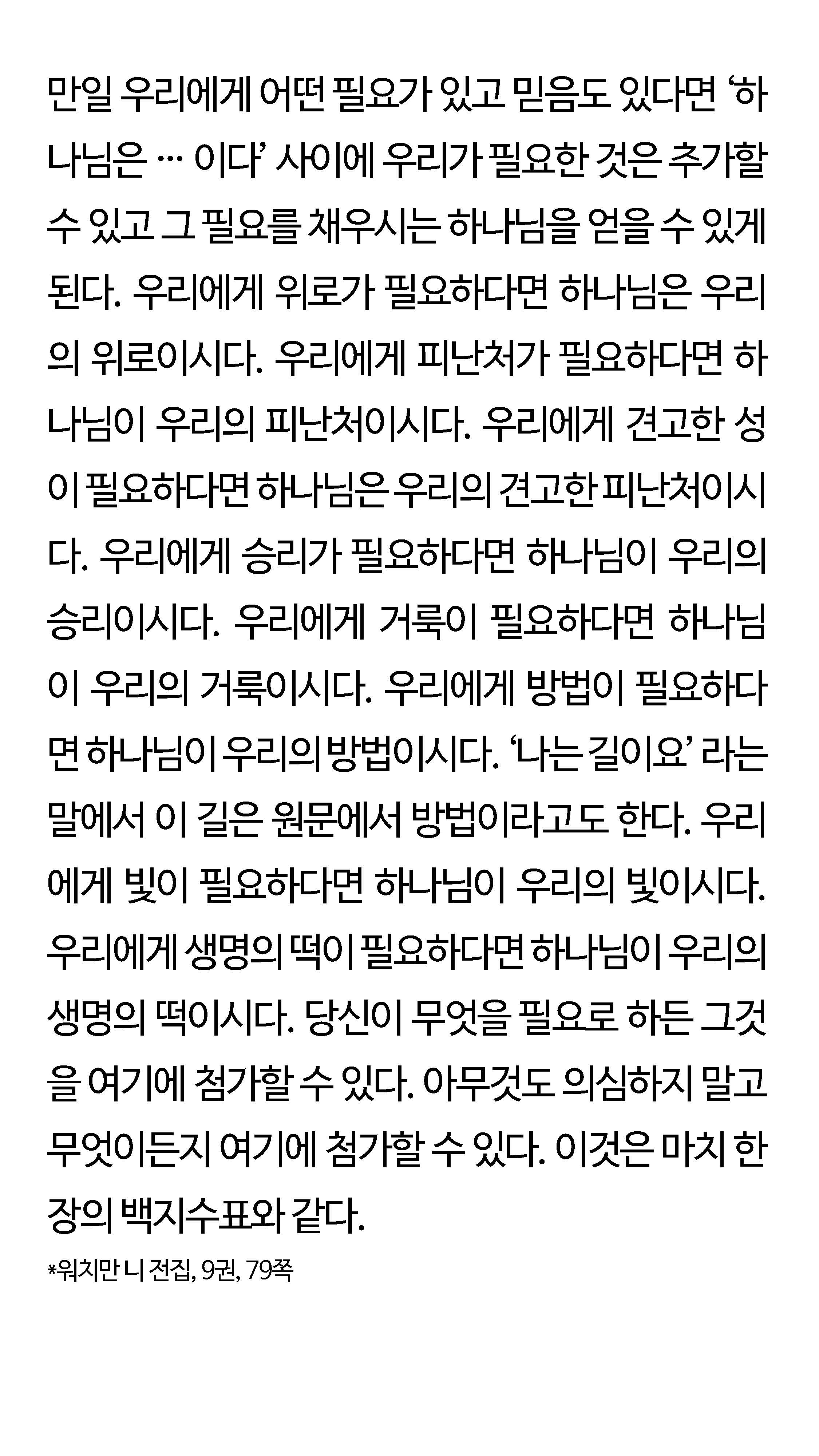 만일 우리에게 어떤 필요가 있고 믿음도 있다면 ‘하나님은 … 이다’ 사이에 우리가 필요한 것은 추가할 수 있고 그 필요를 채우시는 하나님을 얻을 수 있게 된다. 우리에게 위로가 필요하다면 하나님은 우리의 위로이시다. 우리에게 피난처가 필요하다면 하나님이 우리의 피난처이시다. 우리에게 견고한 성이 필요하다면 하나님은 우리의 견고한 피난처이시다. 우리에게 승리가 필요하다면 하나님이 우리의 승리이시다. 우리에게 거룩이 필요하다면 하나님이 우리의 거룩이시다. 우리에게 방법이 필요하다면 하나님이 우리의 방법이시다. ‘나는 길이요’ 라는 말에서 이 길은 원문에서 방법이라고도 한다. 우리에게 빛이 필요하다면 하나님이 우리의 빛이시다. 우리에게 생명의 떡이 필요하다면 하나님이 우리의 생명의 떡이시다. 당신이 무엇을 필요로 하든 그것을 여기에 첨가할 수 있다. 아무것도 의심하지 말고 무엇이든지 여기에 첨가할 수 있다. 이것은 마치 한 장의 백지수표와 같다.

*워치만 니 전집, 9권, 79쪽